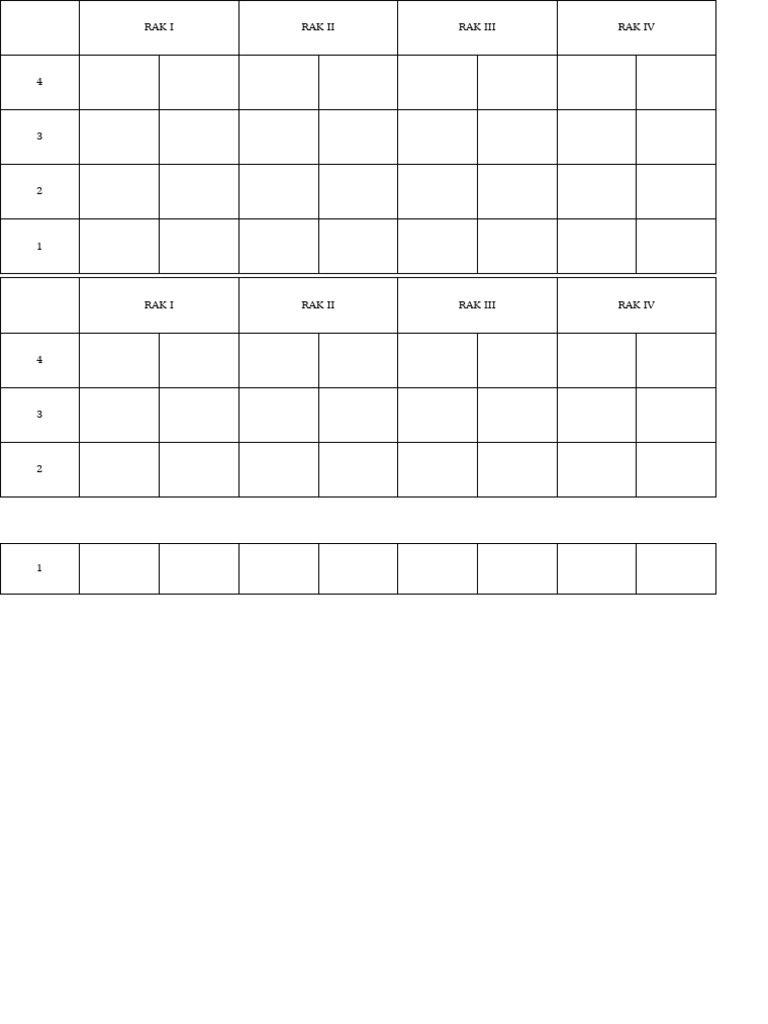 | | RAK I | | RAK II | | RAK III | | RAK IV | |
|---|---|---|---|---|---|---|---|---|
| 4 | | | | | | | | |
| 3 | | | | | | | | |
| 2 | | | | | | | | |
| 1 | | | | | | | | |

| | RAK I | | RAK II | | RAK III | | RAK IV | |
|---|---|---|---|---|---|---|---|---|
| 4 | | | | | | | | |
| 3 | | | | | | | | |
| 2 | | | | | | | | |

| 1 | | | | | | | | |
|---|---|---|---|---|---|---|---|---|